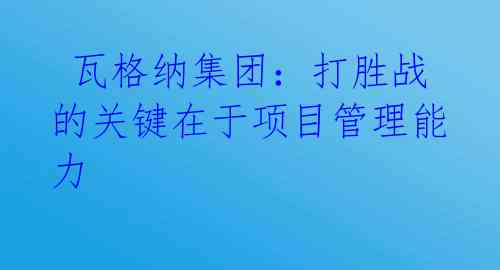 瓦格纳集团：打胜战的关键在于项目管理能力